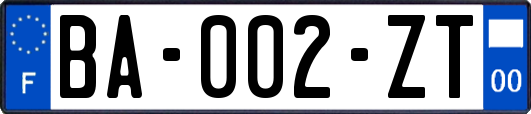 F
BA-002-ZT
00